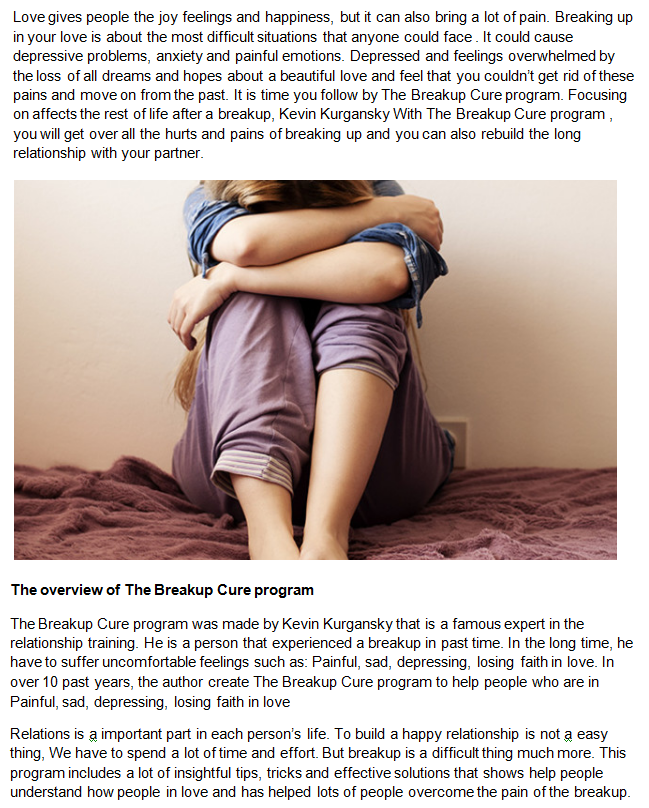 Love gives people the joy feelings and happiness, but it can also bring a lot of pain. Breaking up in your love is about the most difficult situations that anyone could face . It could cause depressive problems, anxiety and painful emotions. Depressed and feelings overwhelmed by the loss of all dreams and hopes about a beautiful love and feel that you couldn't get rid of these pains and move on from the past. It is time you follow by The Breakup Cure program. Focusing on affects the rest of life after a breakup, Kevin Kurgansky With The Breakup Cure program , you will get over all the hurts and pains of breaking up and you can also rebuild the long relationship with your partner.

**The overview of The Breakup Cure program**

The Breakup Cure program was made by Kevin Kurgansky that is a famous expert in the relationship training. He is a person that experienced a breakup in past time. In the long time, he have to suffer uncomfortable feelings such as: Painful, sad, depressing, losing faith in love. In over 10 past years, the author create The Breakup Cure program to help people who are in Painful, sad, depressing, losing faith in love

Relations is a important part in each person's life. To build a happy relationship is not a easy thing, We have to spend a lot of time and effort. But breakup is a difficult thing much more. This program includes a lot of insightful tips, tricks and effective solutions that shows help people understand how people in love and has helped lots of people overcome the pain of the breakup.